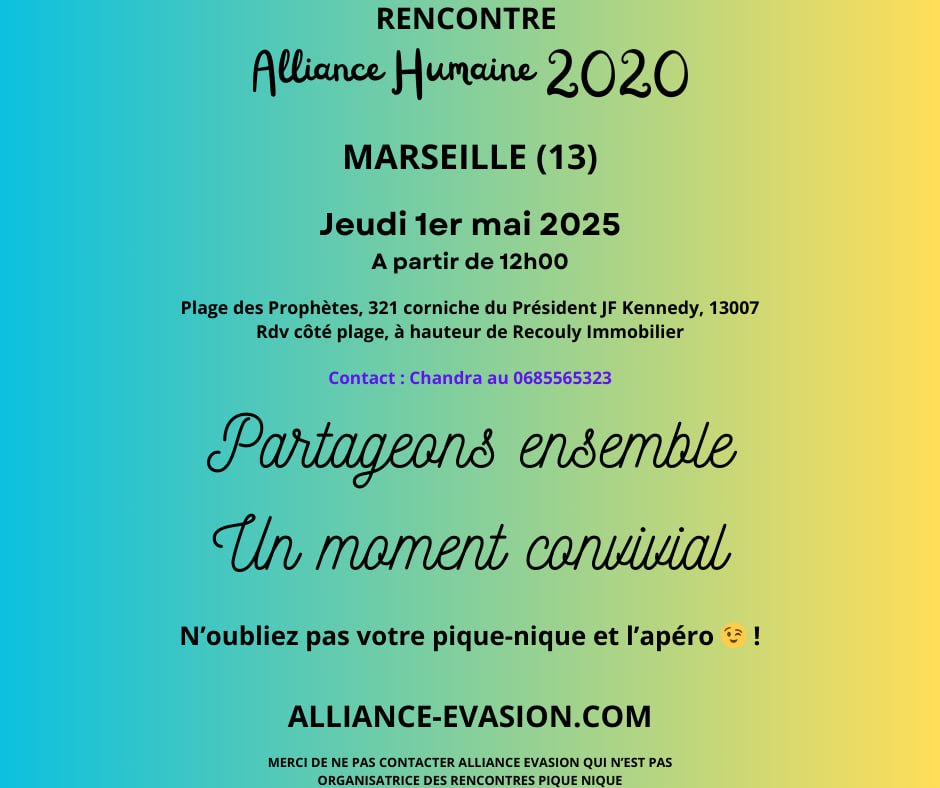 RENCONTRE
Alliance Humaine 2020

MARSEILLE (13)

Jeudi 1er mai 2025
A partir de 12h00

Plage des Prophètes, 321 corniche du Président JF Kennedy, 13007
Rdv côté plage, à hauteur de Recouly Immobilier

Contact : Chandra au 0685565323

Partageons ensemble
Un moment convivial

N'oubliez pas votre pique-nique et l'apéro 😉 !

ALLIANCE-EVASION.COM

MERCI DE NE PAS CONTACTER ALLIANCE EVASION QUI N'EST PAS ORGANISATRICE DES RENCONTRES PIQUE NIQUE